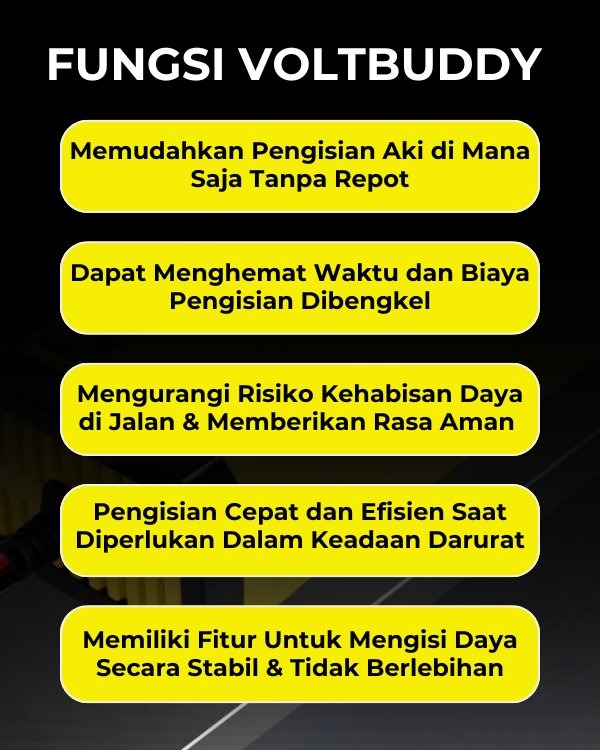 FUNGSI VOLTBUDDY

Memudahkan Pengisian Aki di Mana Saja Tanpa Repot

Dapat Menghemat Waktu dan Biaya Pengisian Dibengkel

Mengurangi Risiko Kehabisan Daya di Jalan & Memberikan Rasa Aman

Pengisian Cepat dan Efisien Saat Diperlukan Dalam Keadaan Darurat

Memiliki Fitur Untuk Mengisi Daya Secara Stabil & Tidak Berlebihan